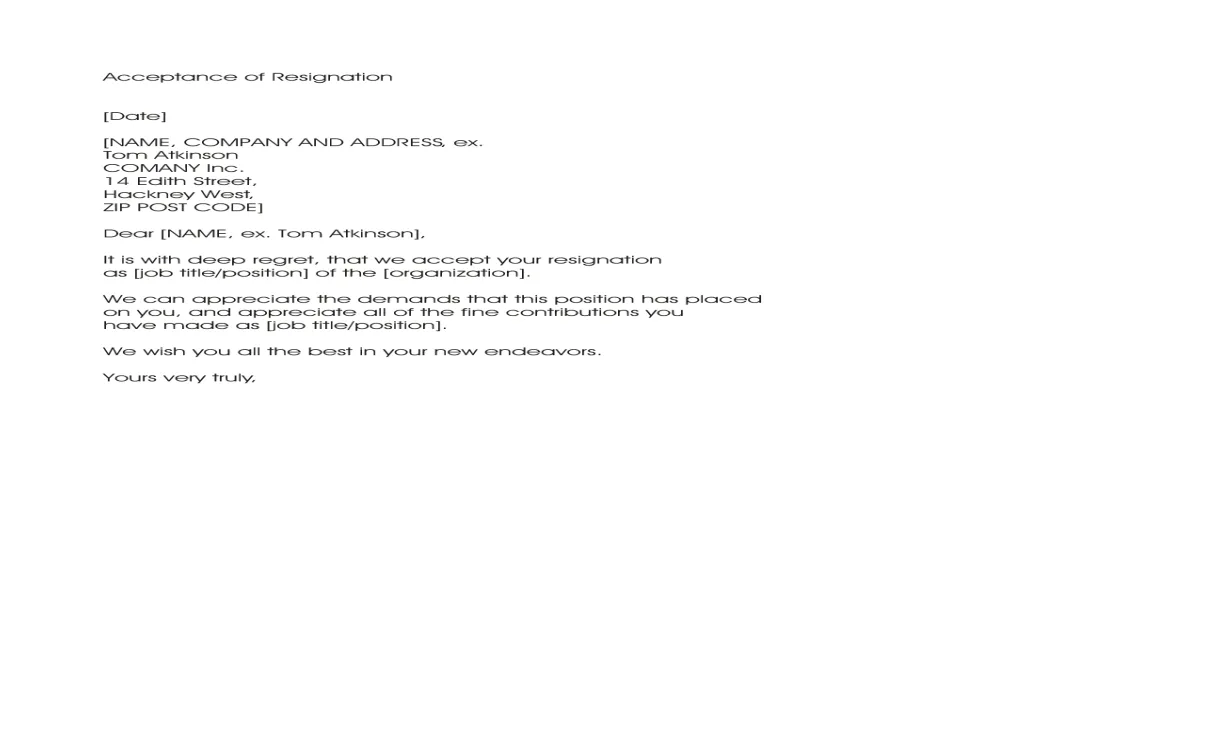 Acceptance of Resignation

[Date]

[NAME, COMPANY AND ADDRESS, ex.
Tom Atkinson
COMANY Inc.
14 Edith Street,
Hackney West,
ZIP POST CODE]

Dear [NAME, ex. Tom Atkinson],

It is with deep regret, that we accept your resignation as [job title/position] of the [organization].

We can appreciate the demands that this position has placed on you, and appreciate all of the fine contributions you have made as [job title/position].

We wish you all the best in your new endeavors.

Yours very truly,